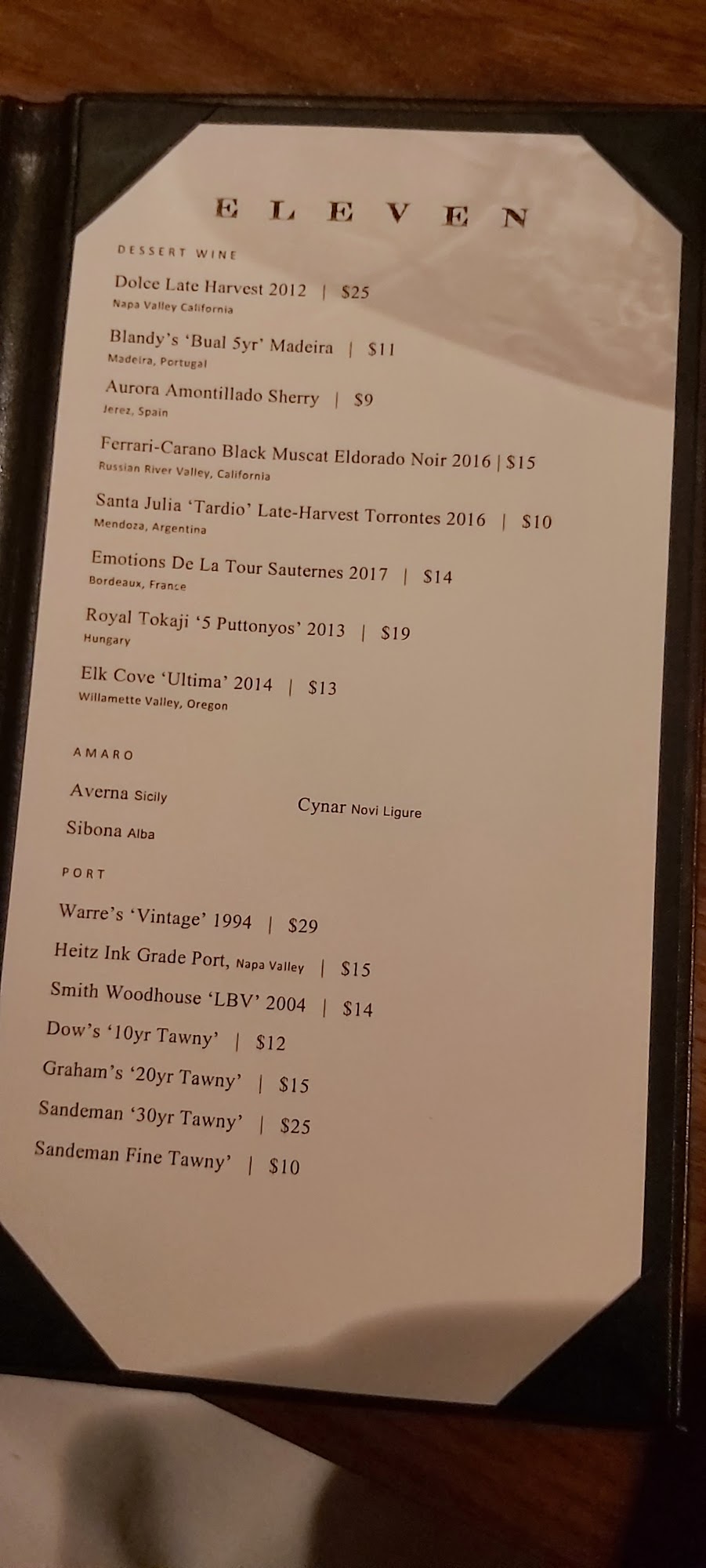 ELEVEN

DESSERT WINE

Dolce Late Harvest 2012 | $25
Napa Valley California

Blandy's 'Bual 5yr' Madeira | $11
Madeira, Portugal

Aurora Amontillado Sherry | $9
Jerez, Spain

Ferrari-Carano Black Muscat Eldorado Noir 2016 | $15
Russian River Valley, California

Santa Julia 'Tardio' Late-Harvest Torrontes 2016 | $10
Mendoza, Argentina

Emotions De La Tour Sauternes 2017 | $14
Bordeaux, France

Royal Tokaji '5 Puttonyos' 2013 | $19
Hungary

Elk Cove 'Ultima' 2014 | $13
Willamette Valley, Oregon

AMARO

Averna Sicily
Sibona Alba

Cynar Novi Ligure

PORT

Warre's 'Vintage' 1994 | $29
Heitz Ink Grade Port, Napa Valley | $15
Smith Woodhouse 'LBV' 2004 | $14
Dow's '10yr Tawny' | $12
Graham's '20yr Tawny' | $15
Sandeman '30yr Tawny' | $25
Sandeman Fine Tawny' | $10